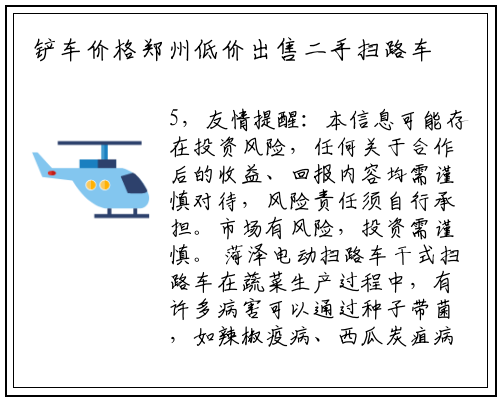 铲车价格郑州低价出售二手扫路车

5，友情提醒：本信息可能存在投资风险，任何关于合作后的收益、回报内容均需谨慎对待，风险责任须自行承担。市场有风险，投资需谨慎。菏泽电动扫路车干式扫路车在蔬菜生产过程中，有许多病害可以通过种子带菌，如辣椒疫病、西瓜炭疽病